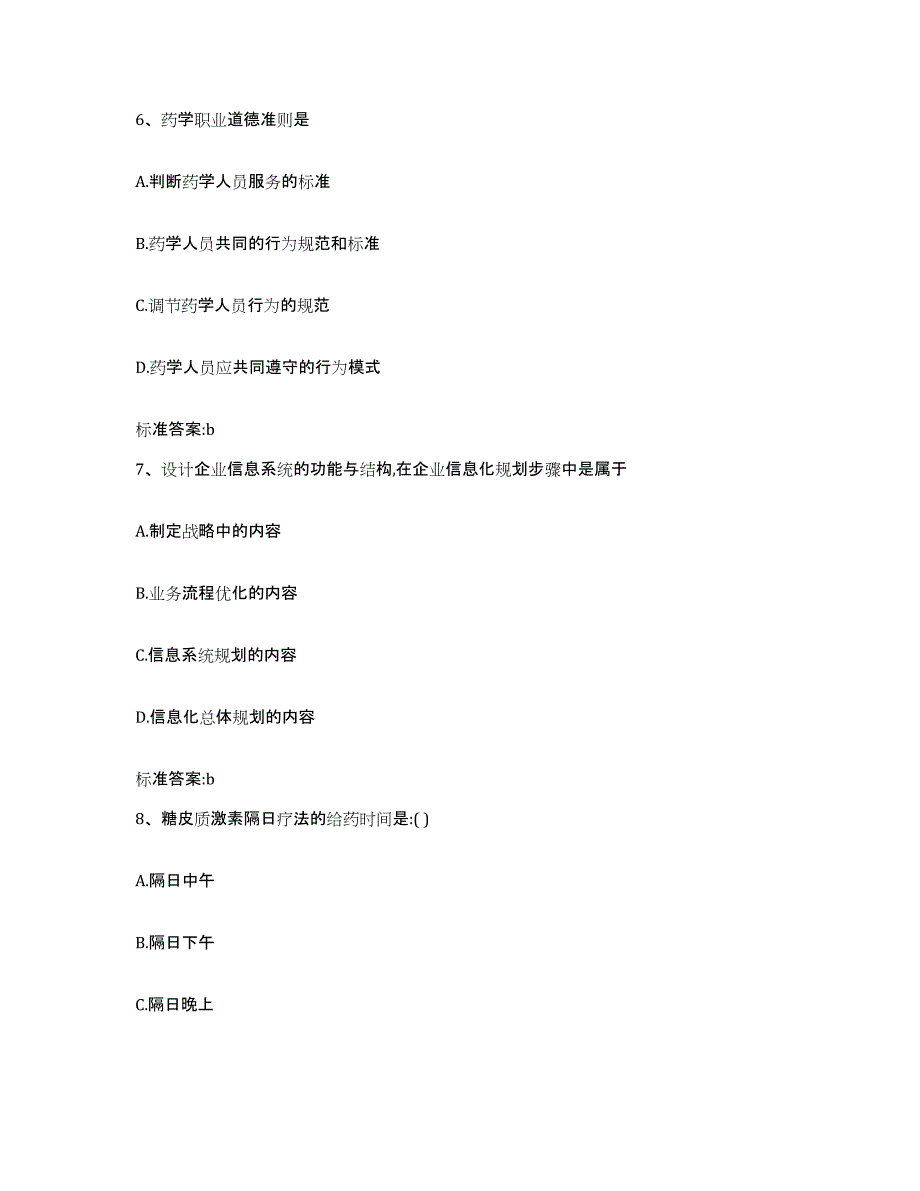 6、药学职业道德准则是

A.判断药学人员服务的标准

B.药学人员共同的行为规范和标准

C.调节药学人员行为的规范

D.药学人员应共同遵守的行为模式

标准答案:b

7、设计企业信息系统的功能与结构,在企业信息化规划步骤中是属于

A.制定战略中的内容

B.业务流程优化的内容

C.信息系统规划的内容

D.信息化总体规划的内容

标准答案:b

8、糖皮质激素隔日疗法的给药时间是:( )

A.隔日中午

B.隔日下午

C.隔日晚上